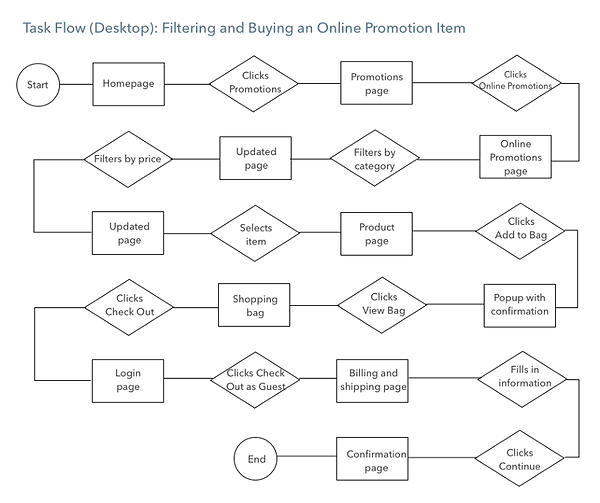 Task Flow (Desktop): Filtering and Buying an Online Promotion Item

Start

Homepage

Clicks Promotions

Promotions page

Clicks Online Promotions

Online Promotions page

Filters by category

Updated page

Filters by price

Updated page

Selects item

Product page

Clicks Add to Bag

Popup with confirmation

Clicks View Bag

Shopping bag

Clicks Check Out

Login page

Clicks Check Out as Guest

Billing and shipping page

Fills in information

Clicks Continue

Confirmation page

End